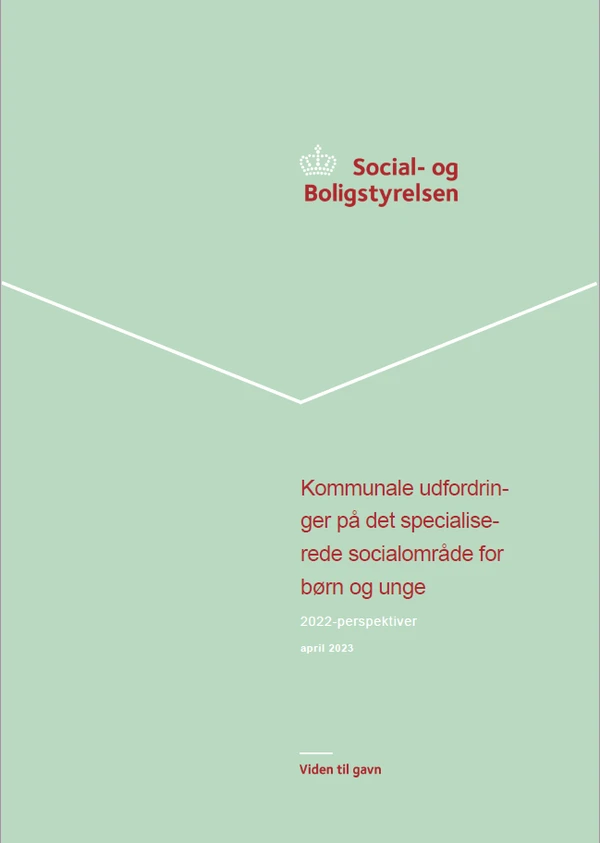 Social- og
Boligstyrelsen

Kommunale udfordringer på det specialiserede socialområde for børn og unge

2022-perspektiver

april 2023

Viden til gavn